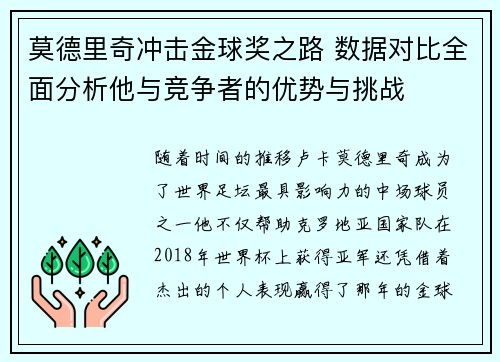 莫德里奇冲击金球奖之路 数据对比全面分析他与竞争者的优势与挑战

随着时间的推移卢卡莫德里奇成为了世界足坛最具影响力的中场球员之一他不仅帮助克罗地亚国家队在2018年世界杯上获得亚军还凭借着杰出的个人表现赢得了那年的金球